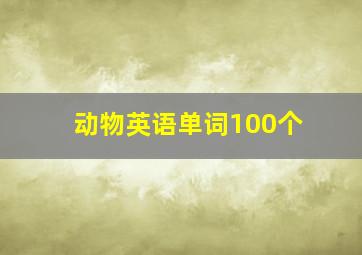 动物英语单词100个